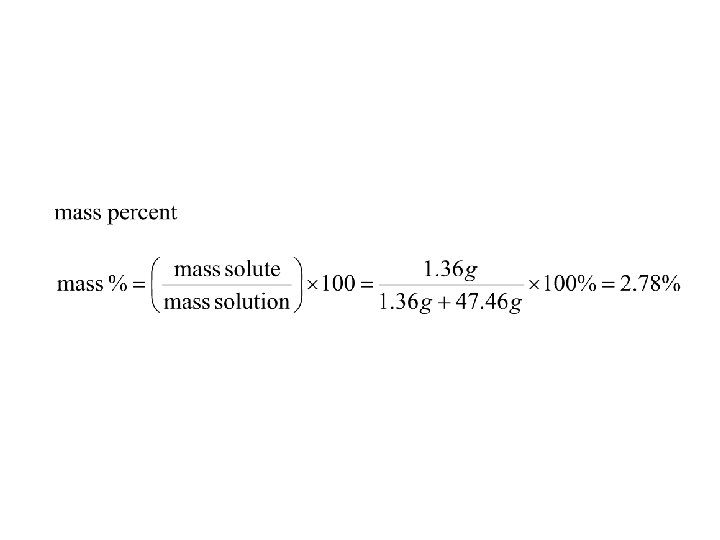 mass percent

$\text{mass \%} = \left(\frac{\text{mass solute}}{\text{mass solution}}\right) \times 100 = \frac{1.36g}{1.36g + 47.46g} \times 100\% = 2.78\%$